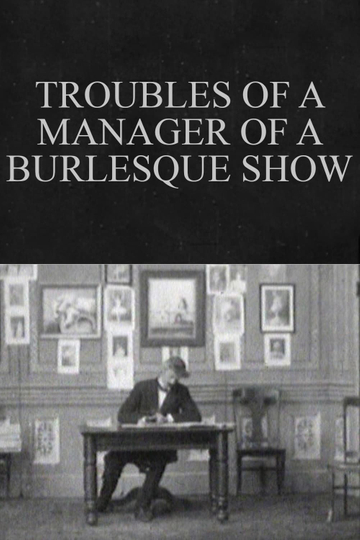 TROUBLES OF A MANAGER OF A BURLESQUE SHOW